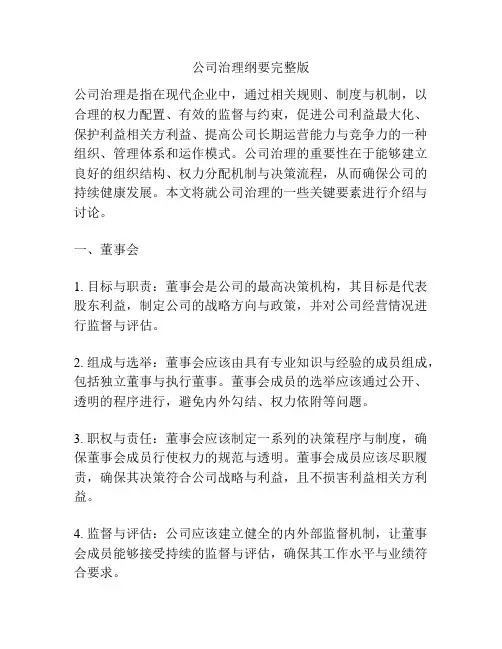 公司治理纲要完整版

公司治理是指在现代企业中，通过相关规则、制度与机制，以合理的权力配置、有效的监督与约束，促进公司利益最大化、保护利益相关方利益、提高公司长期运营能力与竞争力的一种组织、管理体系和运作模式。公司治理的重要性在于能够建立良好的组织结构、权力分配机制与决策流程，从而确保公司的持续健康发展。本文将就公司治理的一些关键要素进行介绍与讨论。

一、董事会

1. 目标与职责：董事会是公司的最高决策机构，其目标是代表股东利益，制定公司的战略方向与政策，并对公司经营情况进行监督与评估。

2. 组成与选举：董事会应该由具有专业知识与经验的成员组成，包括独立董事与执行董事。董事会成员的选举应该通过公开、透明的程序进行，避免内外勾结、权力依附等问题。

3. 职权与责任：董事会应该制定一系列的决策程序与制度，确保董事会成员行使权力的规范与透明。董事会成员应该尽职履责，确保其决策符合公司战略与利益，且不损害利益相关方利益。

4. 监督与评估：公司应该建立健全的内外部监督机制，让董事会成员能够接受持续的监督与评估，确保其工作水平与业绩符合要求。